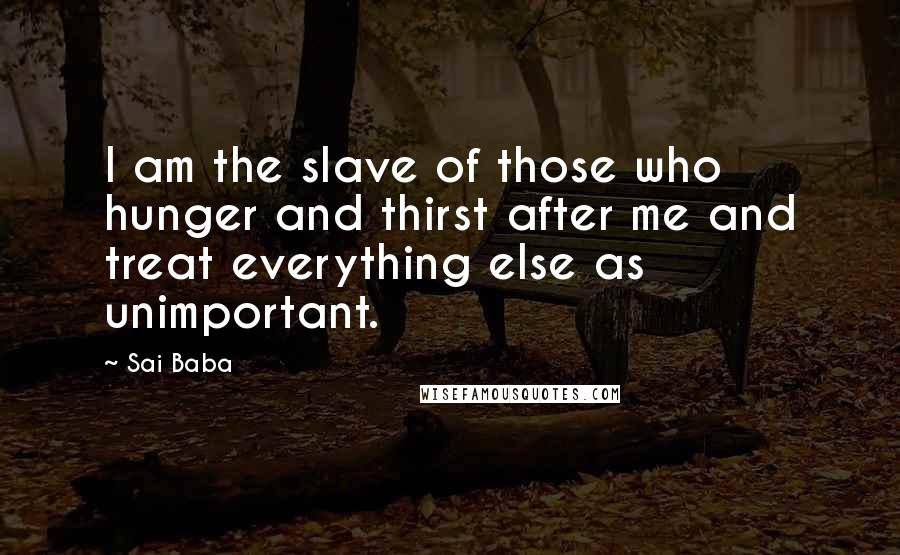 I am the slave of those who hunger and thirst after me and treat everything else as unimportant.

~ Sai Baba

WISEFAMOUSQUOTES.COM